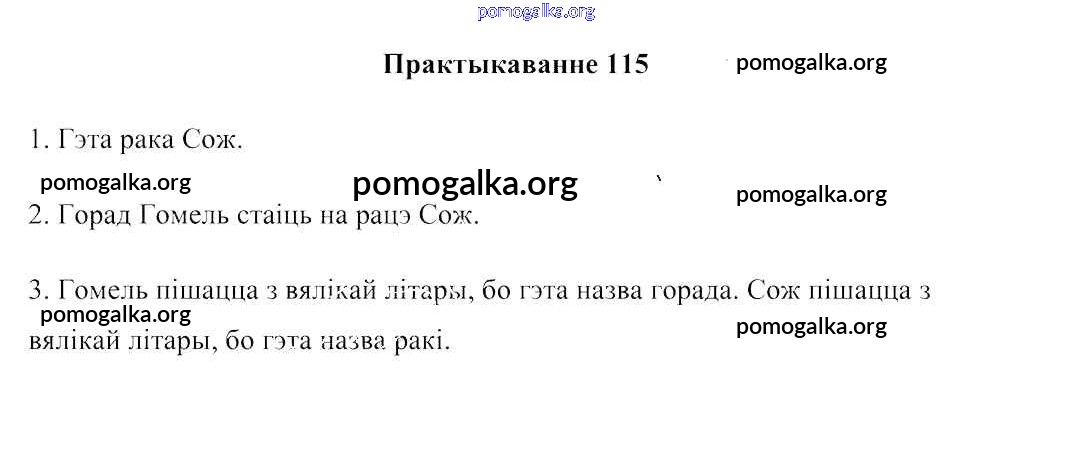 Практыкаванне 115

1. Гэта рака Сож.

2. Горад Гомель стаіць на рацэ Сож.

3. Гомель пішацца з вялікай літары, бо гэта назва горада. Сож пішацца з вялікай літары, бо гэта назва ракі.

pomogalka.org